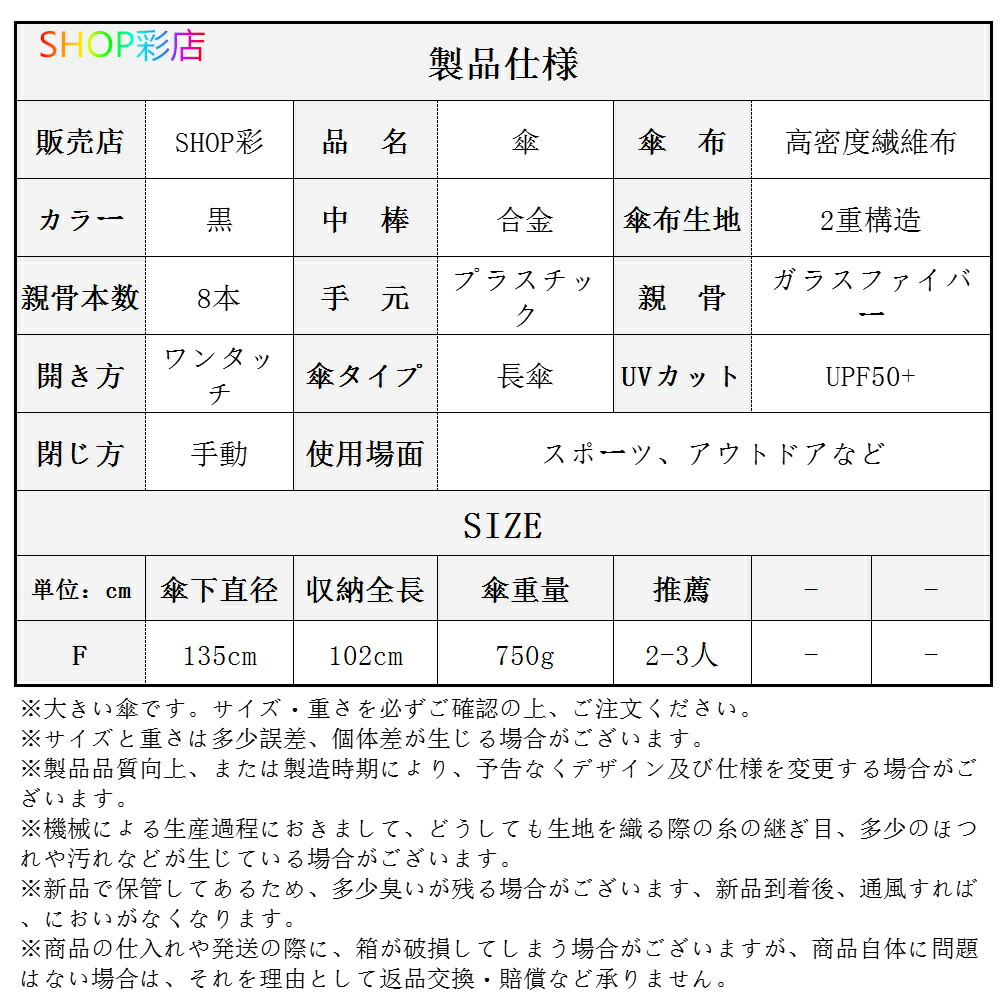 SHOP彩店

製品仕様

| 販売店 | SHOP彩 | 品　名 | 傘 | 傘　布 | 高密度繊維布 |
|---|---|---|---|---|---|
| カラー | 黒 | 中　棒 | 合金 | 傘布生地 | 2重構造 |
| 親骨本数 | 8本 | 手　元 | プラスチック | 親　骨 | ガラスファイバー |
| 開き方 | ワンタッチ | 傘タイプ | 長傘 | UVカット | UPF50+ |
| 閉じ方 | 手動 | 使用場面 | スポーツ、アウトドアなど | | |

SIZE

| 単位：cm | 傘下直径 | 収納全長 | 傘重量 | 推薦 | - | - |
|---|---|---|---|---|---|---|
| F | 135cm | 102cm | 750g | 2-3人 | - | - |

※大きい傘です。サイズ・重さを必ずご確認の上、ご注文ください。
※サイズと重さは多少誤差、個体差が生じる場合がございます。
※製品品質向上、または製造時期により、予告なくデザイン及び仕様を変更する場合がございます。
※機械による生産過程におきまして、どうしても生地を織る際の糸の継ぎ目、多少のほつれや汚れなどが生じている場合がございます。
※新品で保管してあるため、多少臭いが残る場合がございます、新品到着後、通風すれば、においがなくなります。
※商品の仕入れや発送の際に、箱が破損してしまう場合がございますが、商品自体に問題はない場合は、それを理由として返品交換・賠償など承りません。